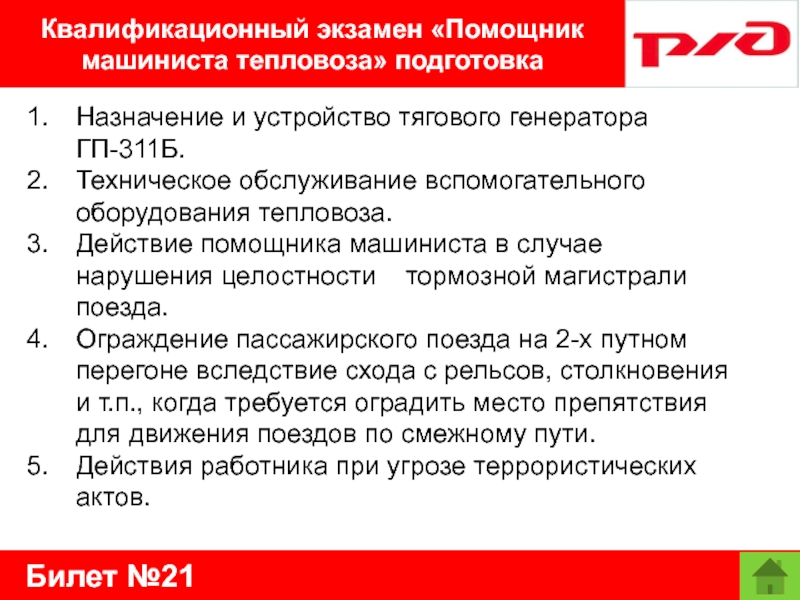 Квалификационный экзамен «Помощник машиниста тепловоза» подготовка

РЖД

1. Назначение и устройство тягового генератора ГП-311Б.
2. Техническое обслуживание вспомогательного оборудования тепловоза.
3. Действие помощника машиниста в случае нарушения целостности тормозной магистрали поезда.
4. Ограждение пассажирского поезда на 2-х путном перегоне вследствие схода с рельсов, столкновения и т.п., когда требуется оградить место препятствия для движения поездов по смежному пути.
5. Действия работника при угрозе террористических актов.

Билет №21